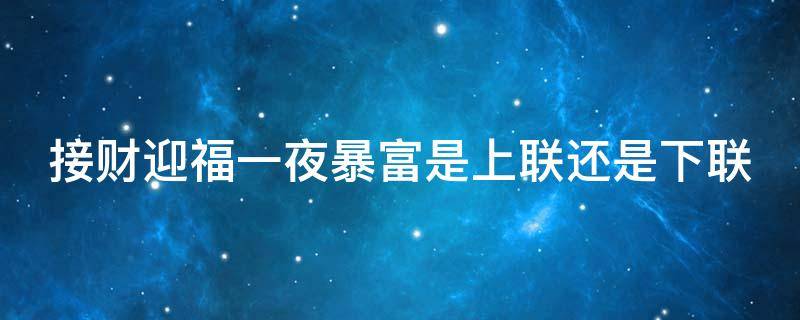 接财迎福一夜暴富是上联还是下联